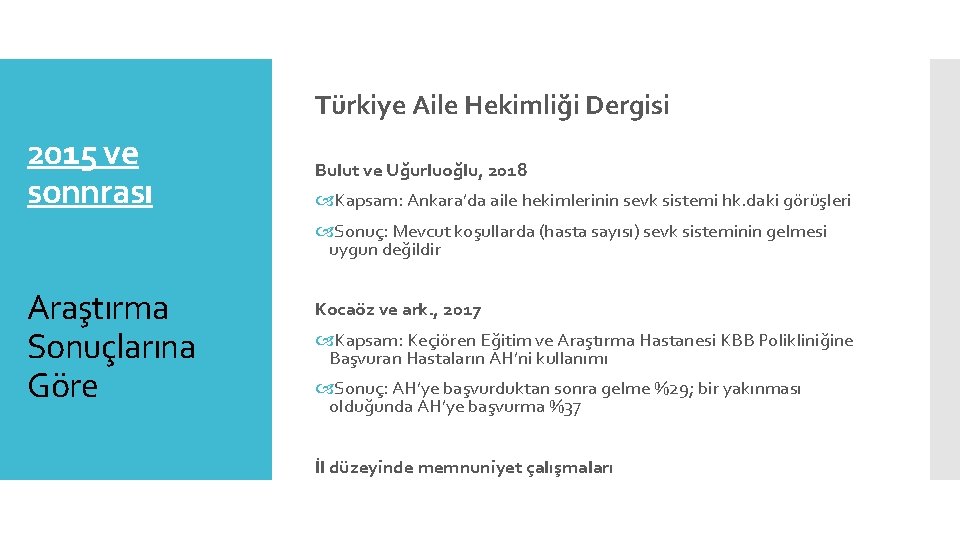 2015 ve sonnrası

Araştırma Sonuçlarına Göre

Türkiye Aile Hekimliği Dergisi

Bulut ve Uğurluoğlu, 2018

Kapsam: Ankara'da aile hekimlerinin sevk sistemi hk.daki görüşleri

Sonuç: Mevcut koşullarda (hasta sayısı) sevk sisteminin gelmesi uygun değildir

Kocaöz ve ark., 2017

Kapsam: Keçiören Eğitim ve Araştırma Hastanesi KBB Polikliniğine Başvuran Hastaların AH'ni kullanımı

Sonuç: AH'ye başvurduktan sonra gelme %29; bir yakınması olduğunda AH'ye başvurma %37

İl düzeyinde memnuniyet çalışmaları